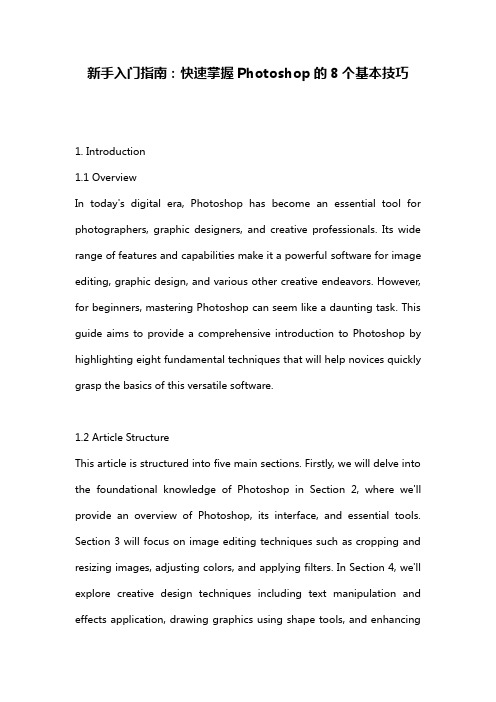 新手入门指南：快速掌握 Photoshop 的 8 个基本技巧

1. Introduction

1.1 Overview

In today's digital era, Photoshop has become an essential tool for photographers, graphic designers, and creative professionals. Its wide range of features and capabilities make it a powerful software for image editing, graphic design, and various other creative endeavors. However, for beginners, mastering Photoshop can seem like a daunting task. This guide aims to provide a comprehensive introduction to Photoshop by highlighting eight fundamental techniques that will help novices quickly grasp the basics of this versatile software.

1.2 Article Structure

This article is structured into five main sections. Firstly, we will delve into the foundational knowledge of Photoshop in Section 2, where we'll provide an overview of Photoshop, its interface, and essential tools. Section 3 will focus on image editing techniques such as cropping and resizing images, adjusting colors, and applying filters. In Section 4, we'll explore creative design techniques including text manipulation and effects application, drawing graphics using shape tools, and enhancing